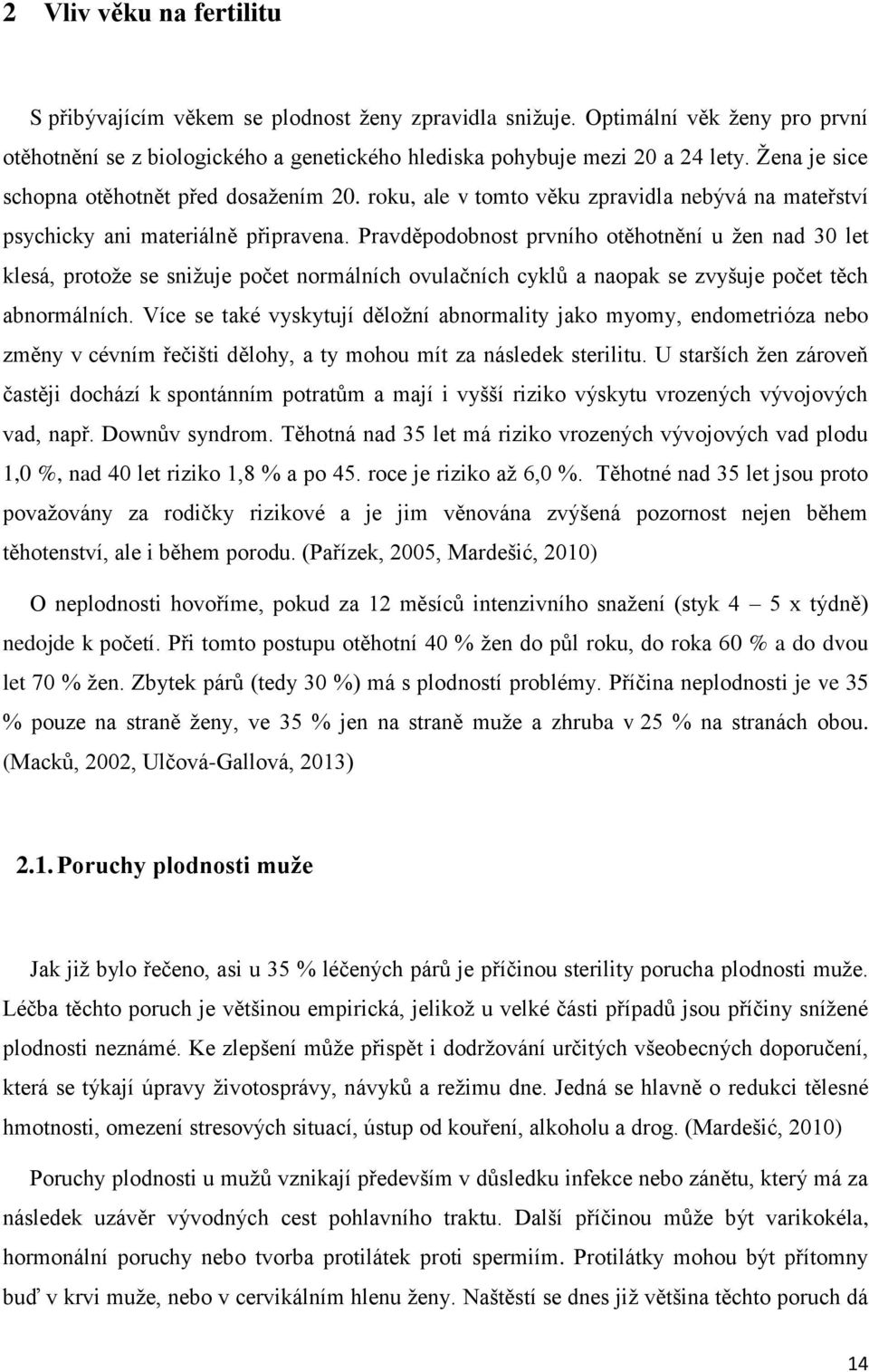 2 Vliv věku na fertilitu

S přibývajícím věkem se plodnost ženy zpravidla snižuje. Optimální věk ženy pro první otěhotnění se z biologického a genetického hlediska pohybuje mezi 20 a 24 lety. Žena je sice schopna otěhotnět před dosažením 20. roku, ale v tomto věku zpravidla nebývá na mateřství psychicky ani materiálně připravena. Pravděpodobnost prvního otěhotnění u žen nad 30 let klesá, protože se snižuje počet normálních ovulačních cyklů a naopak se zvyšuje počet těch abnormálních. Více se také vyskytují děložní abnormality jako myomy, endometrióza nebo změny v cévním řečišti dělohy, a ty mohou mít za následek sterilitu. U starších žen zároveň častěji dochází k spontánním potratům a mají i vyšší riziko výskytu vrozených vývojových vad, např. Downův syndrom. Těhotná nad 35 let má riziko vrozených vývojových vad plodu 1,0 %, nad 40 let riziko 1,8 % a po 45. roce je riziko až 6,0 %. Těhotné nad 35 let jsou proto považovány za rodičky rizikové a je jim věnována zvýšená pozornost nejen během těhotenství, ale i během porodu. (Pařízek, 2005, Mardešić, 2010)

O neplodnosti hovoříme, pokud za 12 měsíců intenzivního snažení (styk 4 – 5 x týdně) nedojde k početí. Při tomto postupu otěhotní 40 % žen do půl roku, do roka 60 % a do dvou let 70 % žen. Zbytek párů (tedy 30 %) má s plodností problémy. Příčina neplodnosti je ve 35 % pouze na straně ženy, ve 35 % jen na straně muže a zhruba v 25 % na stranách obou. (Macků, 2002, Ulčová-Gallová, 2013)

2.1. Poruchy plodnosti muže

Jak již bylo řečeno, asi u 35 % léčených párů je příčinou sterility porucha plodnosti muže. Léčba těchto poruch je většinou empirická, jelikož u velké části případů jsou příčiny snížené plodnosti neznámé. Ke zlepšení může přispět i dodržování určitých všeobecných doporučení, která se týkají úpravy životosprávy, návyků a režimu dne. Jedná se hlavně o redukci tělesné hmotnosti, omezení stresových situací, ústup od kouření, alkoholu a drog. (Mardešić, 2010)

Poruchy plodnosti u mužů vznikají především v důsledku infekce nebo zánětu, který má za následek uzávěr vývodných cest pohlavního traktu. Další příčinou může být varikokéla, hormonální poruchy nebo tvorba protilátek proti spermiím. Protilátky mohou být přítomny buď v krvi muže, nebo v cervikálním hlenu ženy. Naštěstí se dnes již většina těchto poruch dá

14